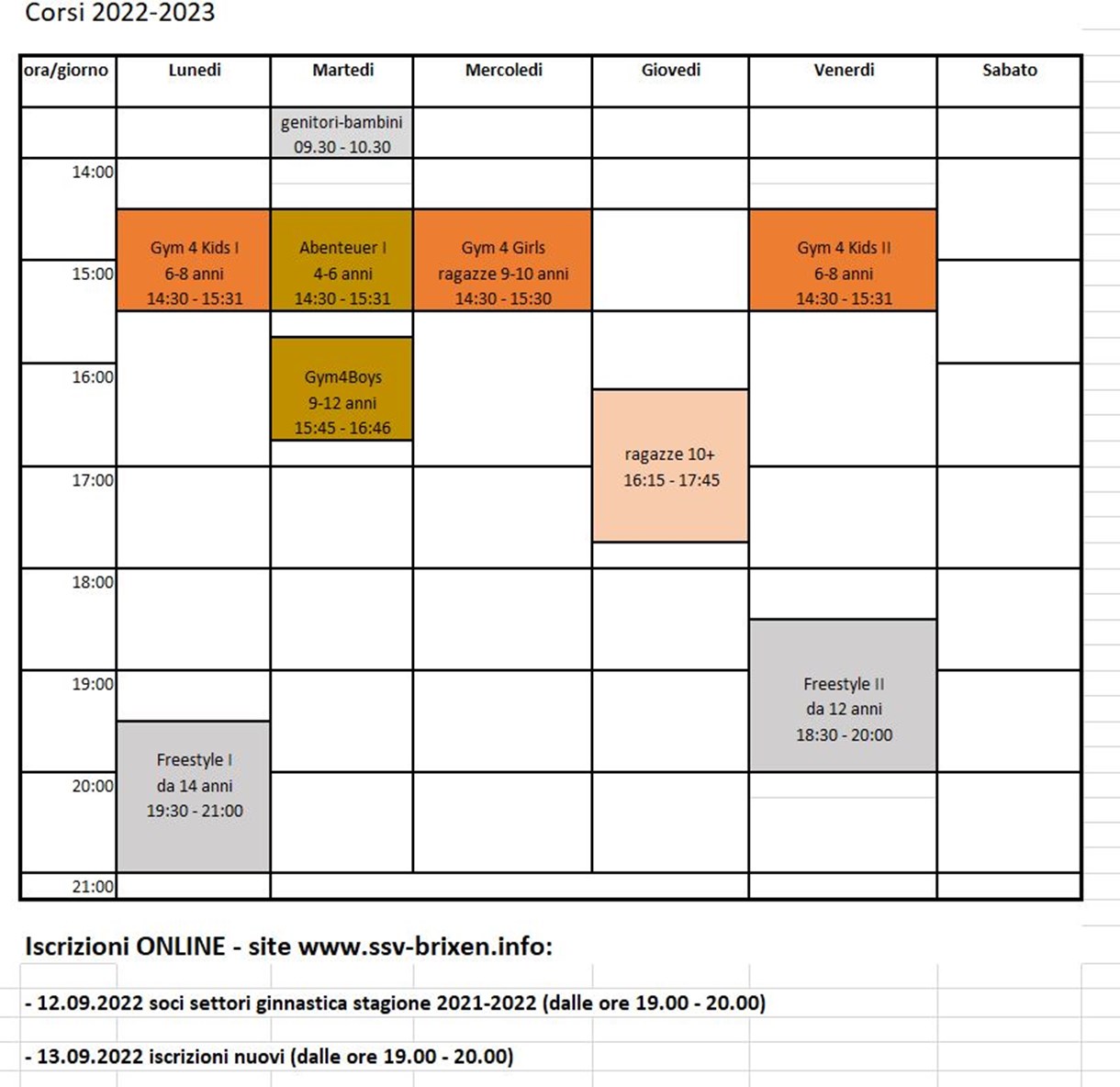 Corsi 2022-2023

| ora/giorno | Lunedi | Martedi | Mercoledi | Giovedi | Venerdi | Sabato |
|---|---|---|---|---|---|---|
| | | genitori-bambini 09.30 - 10.30 | | | | |
| 14:00 | | | | | | |
| 15:00 | Gym 4 Kids I 6-8 anni 14:30 - 15:31 | Abenteuer I 4-6 anni 14:30 - 15:31 | Gym 4 Girls ragazze 9-10 anni 14:30 - 15:30 | | Gym 4 Kids II 6-8 anni 14:30 - 15:31 | |
| 16:00 | | Gym4Boys 9-12 anni 15:45 - 16:46 | | ragazze 10+ 16:15 - 17:45 | | |
| 17:00 | | | | | | |
| 18:00 | | | | | | |
| 19:00 | | | | | Freestyle II da 12 anni 18:30 - 20:00 | |
| 20:00 | Freestyle I da 14 anni 19:30 - 21:00 | | | | | |
| 21:00 | | | | | | |

Iscrizioni ONLINE - site www.ssv-brixen.info:

- 12.09.2022 soci settori ginnastica stagione 2021-2022 (dalle ore 19.00 - 20.00)

- 13.09.2022 iscrizioni nuovi (dalle ore 19.00 - 20.00)